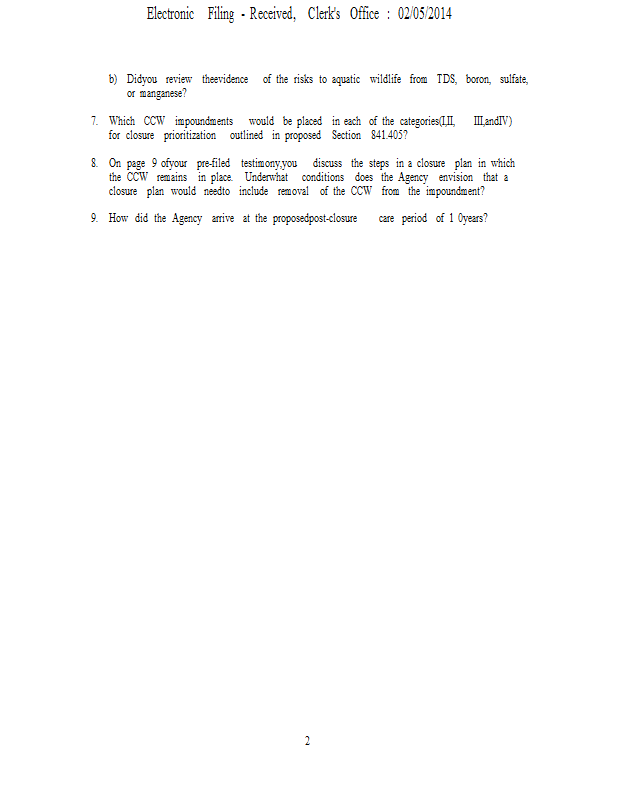 Electronic Filing - Received, Clerk's Office : 02/05/2014

b) Didyou review theevidence of the risks to aquatic wildlife from TDS, boron, sulfate, or manganese?

7. Which CCW impoundments would be placed in each of the categories(I,II, III,andIV) for closure prioritization outlined in proposed Section 841.405?

8. On page 9 ofyour pre-filed testimony,you discuss the steps in a closure plan in which the CCW remains in place. Underwhat conditions does the Agency envision that a closure plan would needto include removal of the CCW from the impoundment?

9. How did the Agency arrive at the proposedpost-closure care period of 1 0years?

2